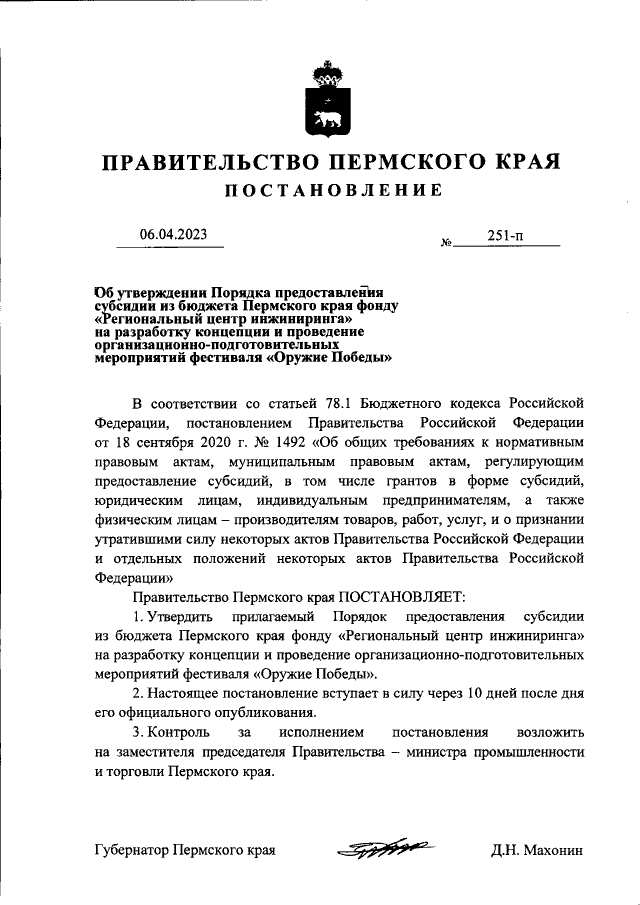 ПРАВИТЕЛЬСТВО ПЕРМСКОГО КРАЯ

ПОСТАНОВЛЕНИЕ

06.04.2023 № 251-п

Об утверждении Порядка предоставления субсидии из бюджета Пермского края фонду «Региональный центр инжиниринга» на разработку концепции и проведение организационно-подготовительных мероприятий фестиваля «Оружие Победы»

В соответствии со статьей 78.1 Бюджетного кодекса Российской Федерации, постановлением Правительства Российской Федерации от 18 сентября 2020 г. № 1492 «Об общих требованиях к нормативным правовым актам, муниципальным правовым актам, регулирующим предоставление субсидий, в том числе грантов в форме субсидий, юридическим лицам, индивидуальным предпринимателям, а также физическим лицам – производителям товаров, работ, услуг, и о признании утратившими силу некоторых актов Правительства Российской Федерации и отдельных положений некоторых актов Правительства Российской Федерации»

Правительство Пермского края ПОСТАНОВЛЯЕТ:

1. Утвердить прилагаемый Порядок предоставления субсидии из бюджета Пермского края фонду «Региональный центр инжиниринга» на разработку концепции и проведение организационно-подготовительных мероприятий фестиваля «Оружие Победы».

2. Настоящее постановление вступает в силу через 10 дней после дня его официального опубликования.

3. Контроль за исполнением постановления возложить на заместителя председателя Правительства – министра промышленности и торговли Пермского края.

Губернатор Пермского края Д.Н. Махонин